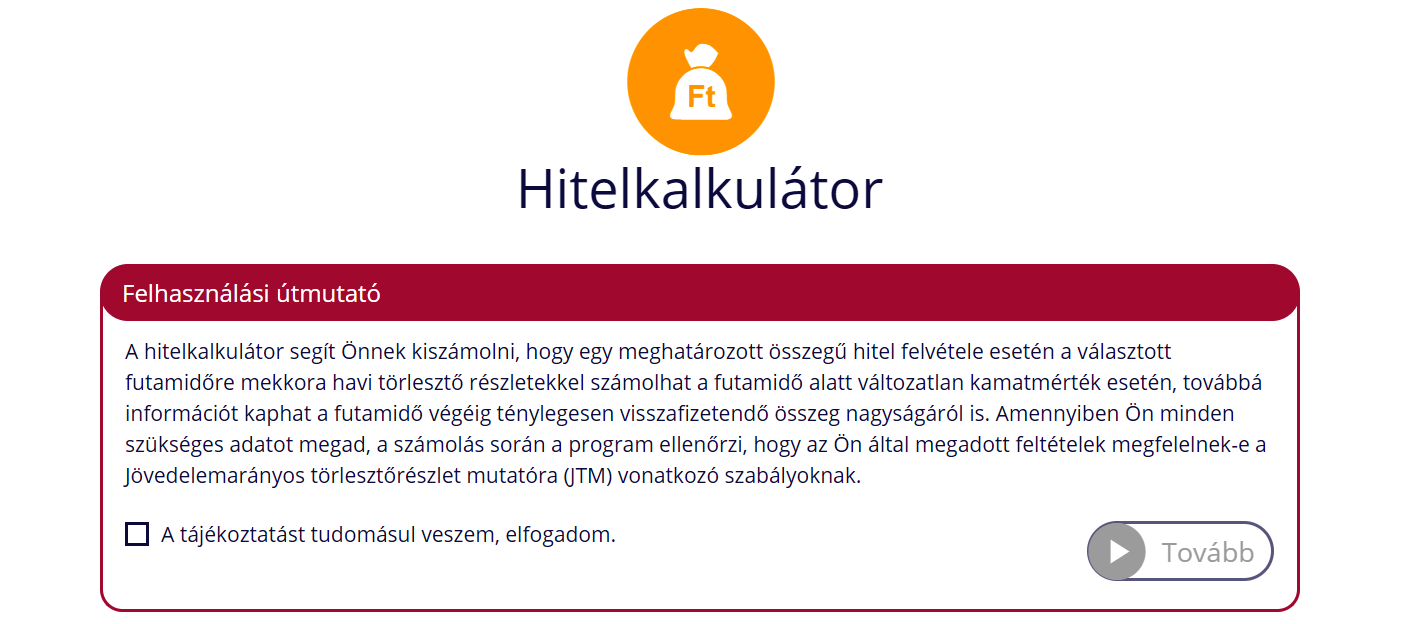 Ft

Hitelkalkulátor

Felhasználási útmutató

A hitelkalkulátor segít Önnek kiszámolni, hogy egy meghatározott összegű hitel felvétele esetén a választott futamidőre mekkora havi törlesztő részletekkel számolhat a futamidő alatt változatlan kamatmérték esetén, továbbá információt kaphat a futamidő végéig ténylegesen visszafizetendő összeg nagyságáról is. Amennyiben Ön minden szükséges adatot megad, a számolás során a program ellenőrzi, hogy az Ön által megadott feltételek megfelelnek-e a Jövedelemarányos törlesztőrészlet mutatóra (JTM) vonatkozó szabályoknak.

A tájékoztatást tudomásul veszem, elfogadom.

Tovább